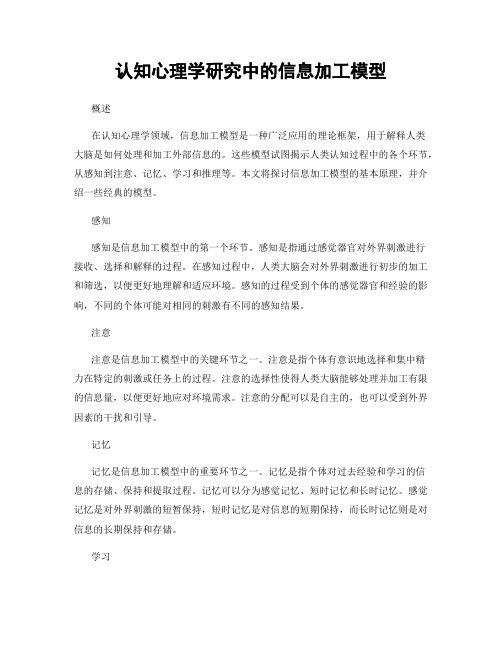 认知心理学研究中的信息加工模型

概述

在认知心理学领域，信息加工模型是一种广泛应用的理论框架，用于解释人类大脑是如何处理和加工外部信息的。这些模型试图揭示人类认知过程中的各个环节，从感知到注意、记忆、学习和推理等。本文将探讨信息加工模型的基本原理，并介绍一些经典的模型。

感知

感知是信息加工模型中的第一个环节。感知是指通过感觉器官对外界刺激进行接收、选择和解释的过程。在感知过程中，人类大脑会对外界刺激进行初步的加工和筛选，以便更好地理解和适应环境。感知的过程受到个体的感觉器官和经验的影响，不同的个体可能对相同的刺激有不同的感知结果。

注意

注意是信息加工模型中的关键环节之一。注意是指个体有意识地选择和集中精力在特定的刺激或任务上的过程。注意的选择性使得人类大脑能够处理并加工有限的信息量，以便更好地应对环境需求。注意的分配可以是自主的，也可以受到外界因素的干扰和引导。

记忆

记忆是信息加工模型中的重要环节之一。记忆是指个体对过去经验和学习的信息的存储、保持和提取过程。记忆可以分为感觉记忆、短时记忆和长时记忆。感觉记忆是对外界刺激的短暂保持，短时记忆是对信息的短期保持，而长时记忆则是对信息的长期保持和存储。

学习